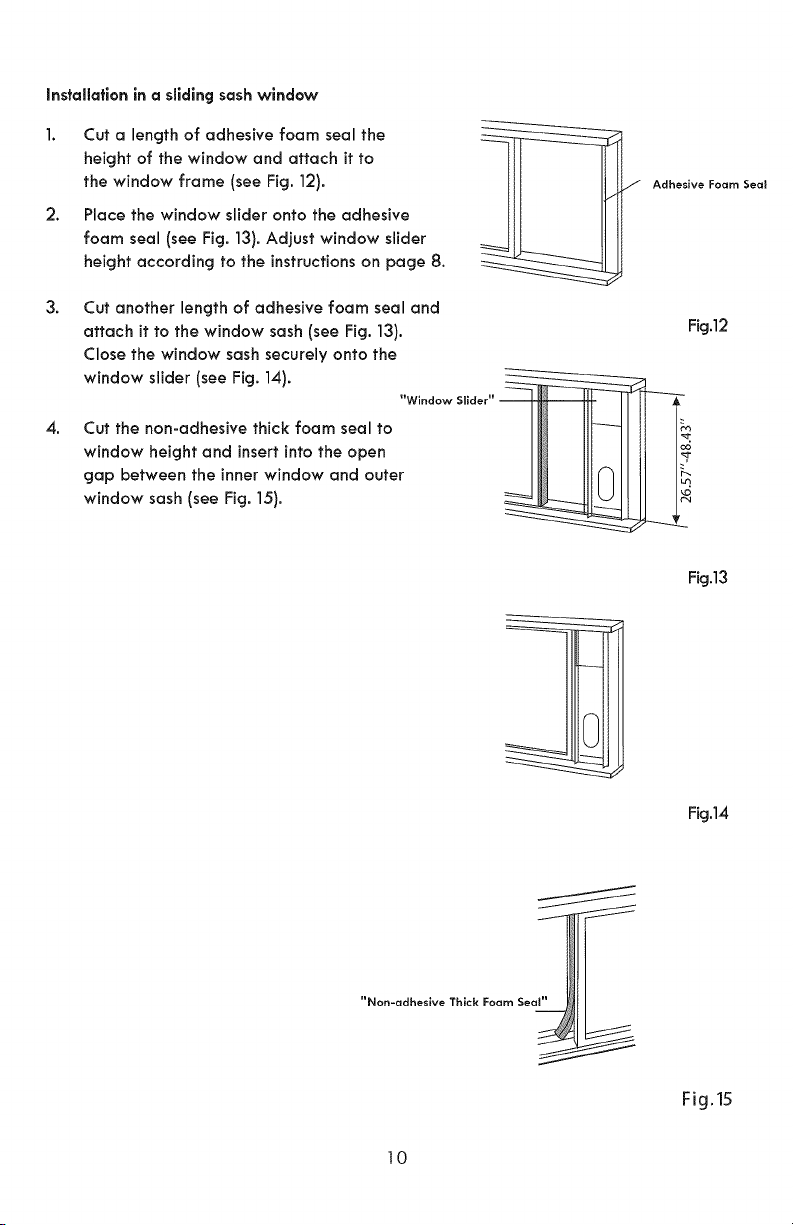 Installation in a sliding sash window

1. Cut a length of adhesive foam seal the height of the window and attach it to the window frame (see Fig. 12).

2. Place the window slider onto the adhesive foam seal (see Fig. 13). Adjust window slider height according to the instructions on page 8.

3. Cut another length of adhesive foam seal and attach it to the window sash (see Fig. 13). Close the window sash securely onto the window slider (see Fig. 14).

4. Cut the non-adhesive thick foam seal to window height and insert into the open gap between the inner window and outer window sash (see Fig. 15).

Adhesive Foam Seal

Fig.12

"Window Slider"

26.57"-48.43"

Fig.13

Fig.14

"Non-adhesive Thick Foam Seal"

Fig.15

10